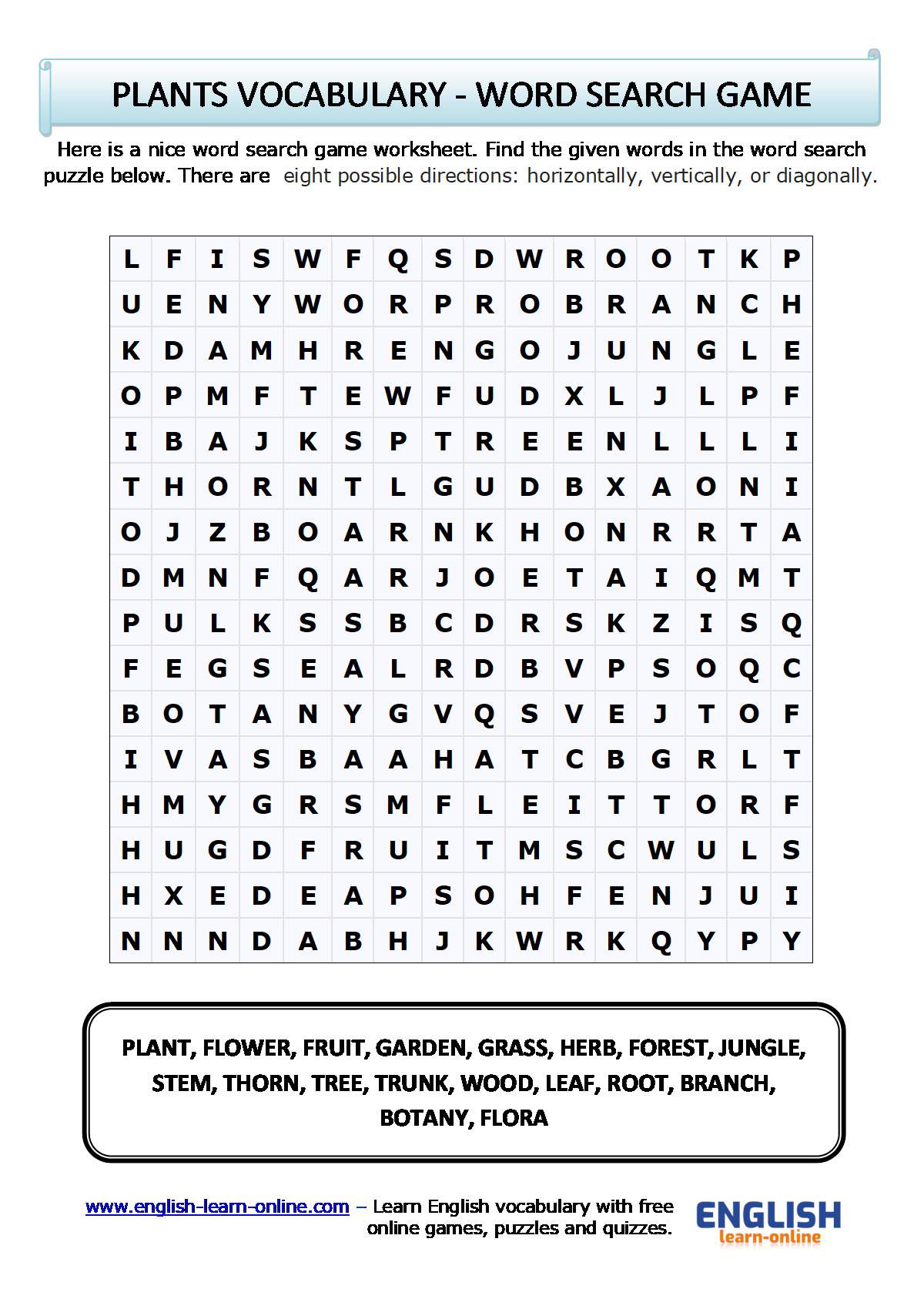 PLANTS VOCABULARY - WORD SEARCH GAME

Here is a nice word search game worksheet. Find the given words in the word search puzzle below. There are eight possible directions: horizontally, vertically, or diagonally.

| L | F | I | S | W | F | Q | S | D | W | R | O | O | T | K | P |
|---|---|---|---|---|---|---|---|---|---|---|---|---|---|---|---|
| U | E | N | Y | W | O | R | P | R | O | B | R | A | N | C | H |
| K | D | A | M | H | R | E | N | G | O | J | U | N | G | L | E |
| O | P | M | F | T | E | W | F | U | D | X | L | J | L | P | F |
| I | B | A | J | K | S | P | T | R | E | E | N | L | L | L | I |
| T | H | O | R | N | T | L | G | U | D | B | X | A | O | N | I |
| O | J | Z | B | O | A | R | N | K | H | O | N | R | R | T | A |
| D | M | N | F | Q | A | R | J | O | E | T | A | I | Q | M | T |
| P | U | L | K | S | S | B | C | D | R | S | K | Z | I | S | Q |
| F | E | G | S | E | A | L | R | D | B | V | P | S | O | Q | C |
| B | O | T | A | N | Y | G | V | Q | S | V | E | J | T | O | F |
| I | V | A | S | B | A | A | H | A | T | C | B | G | R | L | T |
| H | M | Y | G | R | S | M | F | L | E | I | T | T | O | R | F |
| H | U | G | D | F | R | U | I | T | M | S | C | W | U | L | S |
| H | X | E | D | E | A | P | S | O | H | F | E | N | J | U | I |
| N | N | N | D | A | B | H | J | K | W | R | K | Q | Y | P | Y |

PLANT, FLOWER, FRUIT, GARDEN, GRASS, HERB, FOREST, JUNGLE, STEM, THORN, TREE, TRUNK, WOOD, LEAF, ROOT, BRANCH, BOTANY, FLORA

www.english-learn-online.com – Learn English vocabulary with free online games, puzzles and quizzes.

ENGLISH learn-online